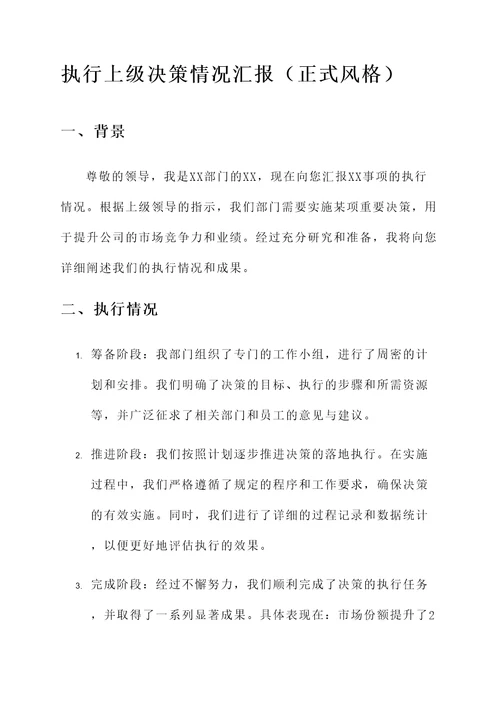 执行上级决策情况汇报（正式风格）

一、背景

尊敬的领导，我是XX部门的XX，现在向您汇报XX事项的执行情况。根据上级领导的指示，我们部门需要实施某项重要决策，用于提升公司的市场竞争力和业绩。经过充分研究和准备，我将向您详细阐述我们的执行情况和成果。

二、执行情况

1. 筹备阶段：我部门组织了专门的工作小组，进行了周密的计划和安排。我们明确了决策的目标、执行的步骤和所需资源等，并广泛征求了相关部门和员工的意见与建议。

2. 推进阶段：我们按照计划逐步推进决策的落地执行。在实施过程中，我们严格遵循了规定的程序和工作要求，确保决策的有效实施。同时，我们进行了详细的过程记录和数据统计，以便更好地评估执行的效果。

3. 完成阶段：经过不懈努力，我们顺利完成了决策的执行任务，并取得了一系列显著成果。具体表现在：市场份额提升了2